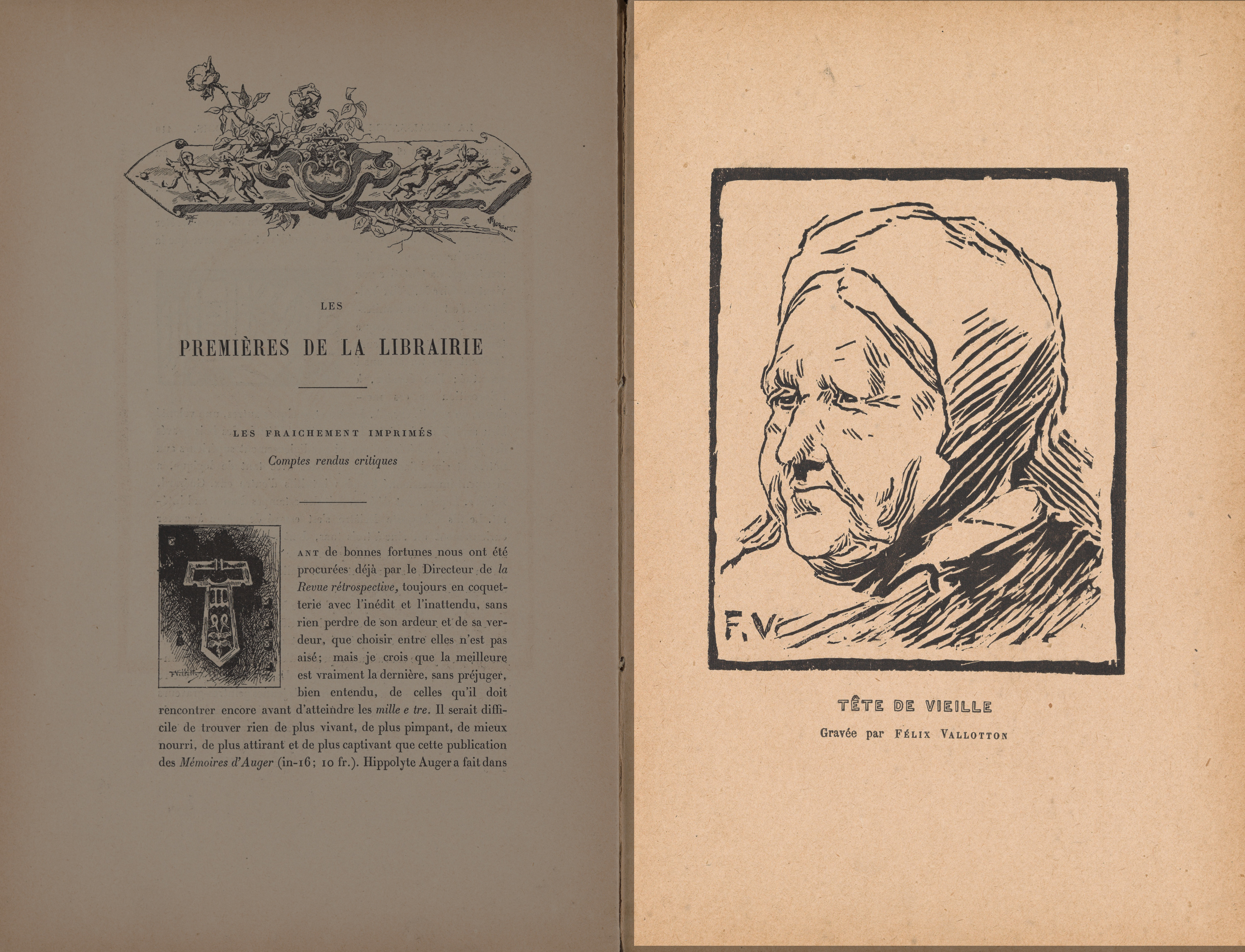 LES

PREMIÈRES DE LA LIBRAIRIE

LES FRAICHEMENT IMPRIMÉS

Comptes rendus critiques

TANT de bonnes fortunes nous ont été procurées déjà par le Directeur de la Revue rétrospective, toujours en coquetterie avec l'inédit et l'inattendu, sans rien perdre de son ardeur et de sa verdeur, que choisir entre elles n'est pas aisé; mais je crois que la meilleure est vraiment la dernière, sans préjuger, bien entendu, de celles qu'il doit rencontrer encore avant d'atteindre les mille e tre. Il serait difficile de trouver rien de plus vivant, de plus pimpant, de mieux nourri, de plus attirant et de plus captivant que cette publication des Mémoires d'Auger (in-16; 10 fr.). Hippolyte Auger a fait dans

F.V

TÊTE DE VIEILLE

Gravée par FÉLIX VALLOTTON